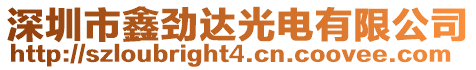 深圳市鑫劲达光电有限公司
http://szloubright4.cn.coovee.com